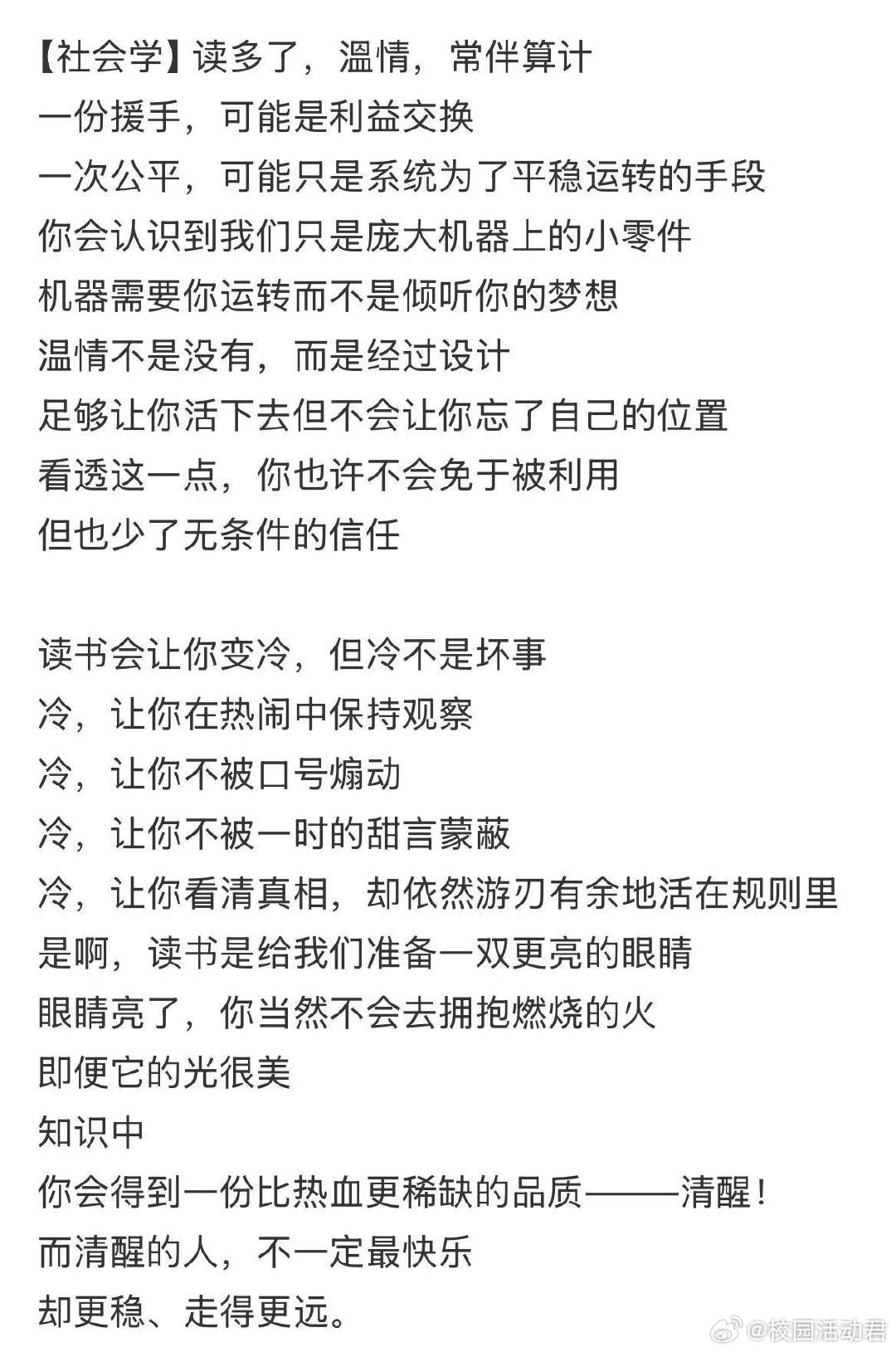 【社会学】读多了，温情，常伴算计
一份援手，可能是利益交换
一次公平，可能只是系统为了平稳运转的手段
你会认识到我们只是庞大机器上的小零件
机器需要你运转而不是倾听你的梦想
温情不是没有，而是经过设计
足够让你活下去但不会让你忘了自己的位置
看透这一点，你也许不会免于被利用
但也少了无条件的信任

读书会让你变冷，但冷不是坏事
冷，让你在热闹中保持观察
冷，让你不被口号煽动
冷，让你不被一时的甜言蒙蔽
冷，让你看清真相，却依然游刃有余地活在规则里
是啊，读书是给我们准备一双更亮的眼睛
眼睛亮了，你当然不会去拥抱燃烧的火
即便它的光很美
知识中
你会得到一份比热血更稀缺的品质———清醒！
而清醒的人，不一定最快乐
却更稳、走得更远。

@校园活动君